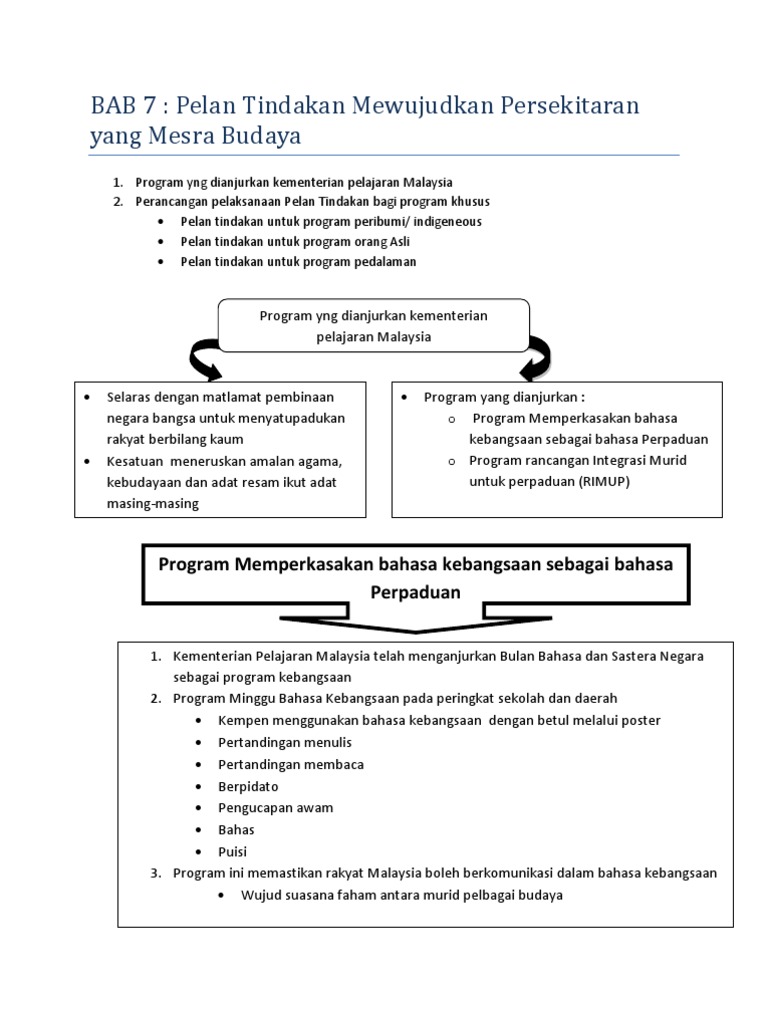 BAB 7 : Pelan Tindakan Mewujudkan Persekitaran yang Mesra Budaya

1. Program yng dianjurkan kementerian pelajaran Malaysia
2. Perancangan pelaksanaan Pelan Tindakan bagi program khusus
   • Pelan tindakan untuk program peribumi/ indigeneous
   • Pelan tindakan untuk program orang Asli
   • Pelan tindakan untuk program pedalaman

Program yng dianjurkan kementerian pelajaran Malaysia

• Selaras dengan matlamat pembinaan negara bangsa untuk menyatupadukan rakyat berbilang kaum
• Kesatuan meneruskan amalan agama, kebudayaan dan adat resam ikut adat masing-masing

• Program yang dianjurkan :
   o Program Memperkasakan bahasa kebangsaan sebagai bahasa Perpaduan
   o Program rancangan Integrasi Murid untuk perpaduan (RIMUP)

Program Memperkasakan bahasa kebangsaan sebagai bahasa Perpaduan

1. Kementerian Pelajaran Malaysia telah menganjurkan Bulan Bahasa dan Sastera Negara sebagai program kebangsaan
2. Program Minggu Bahasa Kebangsaan pada peringkat sekolah dan daerah
   • Kempen menggunakan bahasa kebangsaan dengan betul melalui poster
   • Pertandingan menulis
   • Pertandingan membaca
   • Berpidato
   • Pengucapan awam
   • Bahas
   • Puisi
3. Program ini memastikan rakyat Malaysia boleh berkomunikasi dalam bahasa kebangsaan
   • Wujud suasana faham antara murid pelbagai budaya